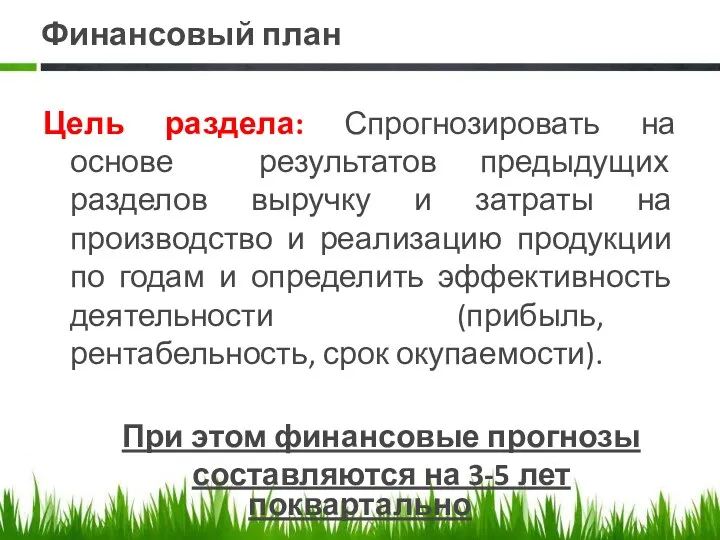 Финансовый план

Цель раздела: Спрогнозировать на основе результатов предыдущих разделов выручку и затраты на производство и реализацию продукции по годам и определить эффективность деятельности (прибыль, рентабельность, срок окупаемости).

При этом финансовые прогнозы составляются на 3-5 лет поквартально